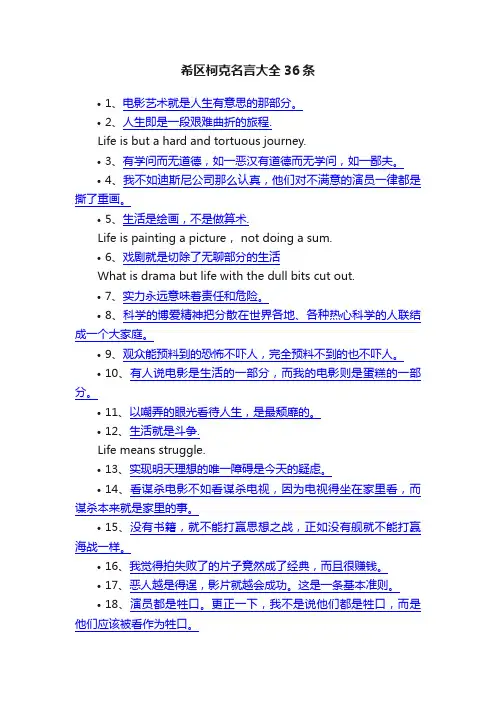 希区柯克名言大全36条

• 1、电影艺术就是人生有意思的那部分。

• 2、人生即是一段艰难曲折的旅程.

Life is but a hard and tortuous journey.

• 3、有学问而无道德，如一恶汉有道德而无学问，如一鄙夫。

• 4、我不如迪斯尼公司那么认真，他们对不满意的演员一律都是撕了重画。

• 5、生活是绘画，不是做算术.

Life is painting a picture， not doing a sum.

• 6、戏剧就是切除了无聊部分的生活

What is drama but life with the dull bits cut out.

• 7、实力永远意味着责任和危险。

• 8、科学的博爱精神把分散在世界各地、各种热心科学的人联结成一个大家庭。

• 9、观众能预料到的恐怖不吓人，完全预料不到的也不吓人。

• 10、有人说电影是生活的一部分，而我的电影则是蛋糕的一部分。

• 11、以嘲弄的眼光看待人生，是最颓靡的。

• 12、生活就是斗争.

Life means struggle.

• 13、实现明天理想的唯一障碍是今天的疑虑。

• 14、看谋杀电影不如看谋杀电视，因为电视得坐在家里看，而谋杀本来就是家里的事。

• 15、没有书籍，就不能打赢思想之战，正如没有舰就不能打赢海战一样。

• 16、我觉得拍失败了的片子竟然成了经典，而且很赚钱。

• 17、恶人越是得逞，影片就越会成功。这是一条基本准则。

• 18、演员都是牲口。更正一下，我不是说他们都是牲口，而是他们应该被看作为牲口。